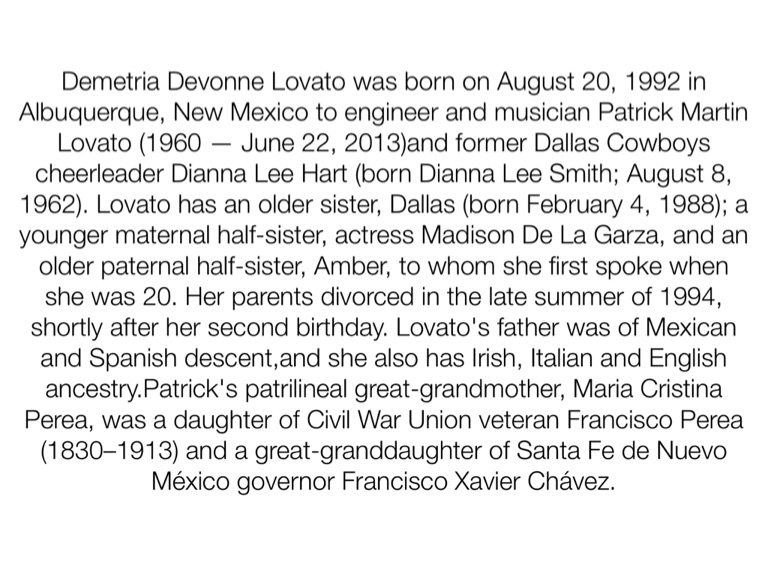 Demetria Devonne Lovato was born on August 20, 1992 in Albuquerque, New Mexico to engineer and musician Patrick Martin Lovato (1960 — June 22, 2013)and former Dallas Cowboys cheerleader Dianna Lee Hart (born Dianna Lee Smith; August 8, 1962). Lovato has an older sister, Dallas (born February 4, 1988); a younger maternal half-sister, actress Madison De La Garza, and an older paternal half-sister, Amber, to whom she first spoke when she was 20. Her parents divorced in the late summer of 1994, shortly after her second birthday. Lovato's father was of Mexican and Spanish descent,and she also has Irish, Italian and English ancestry.Patrick's patrilineal great-grandmother, Maria Cristina Perea, was a daughter of Civil War Union veteran Francisco Perea (1830–1913) and a great-granddaughter of Santa Fe de Nuevo México governor Francisco Xavier Chávez.